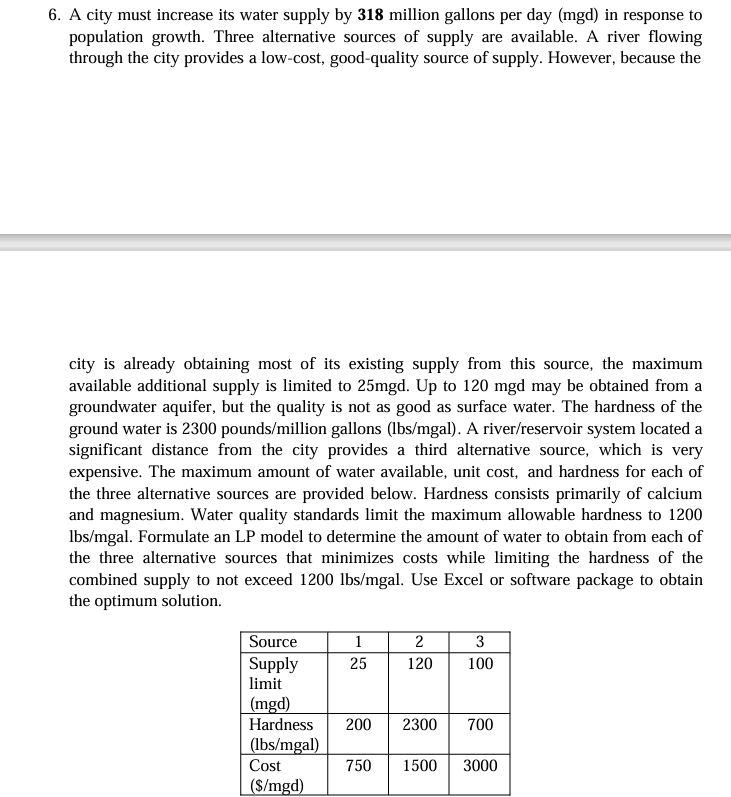 6. A city must increase its water supply by **318** million gallons per day (mgd) in response to population growth. Three alternative sources of supply are available. A river flowing through the city provides a low-cost, good-quality source of supply. However, because the

city is already obtaining most of its existing supply from this source, the maximum available additional supply is limited to 25mgd. Up to 120 mgd may be obtained from a groundwater aquifer, but the quality is not as good as surface water. The hardness of the ground water is 2300 pounds/million gallons (lbs/mgal). A river/reservoir system located a significant distance from the city provides a third alternative source, which is very expensive. The maximum amount of water available, unit cost, and hardness for each of the three alternative sources are provided below. Hardness consists primarily of calcium and magnesium. Water quality standards limit the maximum allowable hardness to 1200 lbs/mgal. Formulate an LP model to determine the amount of water to obtain from each of the three alternative sources that minimizes costs while limiting the hardness of the combined supply to not exceed 1200 lbs/mgal. Use Excel or software package to obtain the optimum solution.

| Source | 1 | 2 | 3 |
|---|---|---|---|
| Supply limit (mgd) | 25 | 120 | 100 |
| Hardness (lbs/mgal) | 200 | 2300 | 700 |
| Cost ($/mgd) | 750 | 1500 | 3000 |